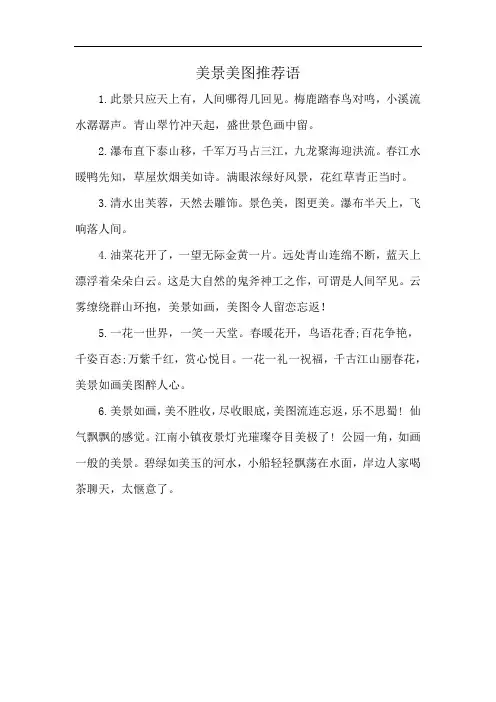 美景美图推荐语

1.此景只应天上有，人间哪得几回见。梅鹿踏春鸟对鸣，小溪流水潺潺声。青山翠竹冲天起，盛世景色画中留。

2.瀑布直下泰山移，千军万马占三江，九龙聚海迎洪流。春江水暖鸭先知，草屋炊烟美如诗。满眼浓绿好风景，花红草青正当时。

3.清水出芙蓉，天然去雕饰。景色美，图更美。瀑布半天上，飞响落人间。

4.油菜花开了，一望无际金黄一片。远处青山连绵不断，蓝天上漂浮着朵朵白云。这是大自然的鬼斧神工之作，可谓是人间罕见。云雾缭绕群山环抱，美景如画，美图令人留恋忘返！

5.一花一世界，一笑一天堂。春暖花开，鸟语花香;百花争艳，千姿百态;万紫千红，赏心悦目。一花一礼一祝福，千古江山丽春花，美景如画美图醉人心。

6.美景如画，美不胜收，尽收眼底，美图流连忘返，乐不思蜀！仙气飘飘的感觉。江南小镇夜景灯光璀璨夺目美极了！公园一角，如画一般的美景。碧绿如美玉的河水，小船轻轻飘荡在水面，岸边人家喝茶聊天，太惬意了。